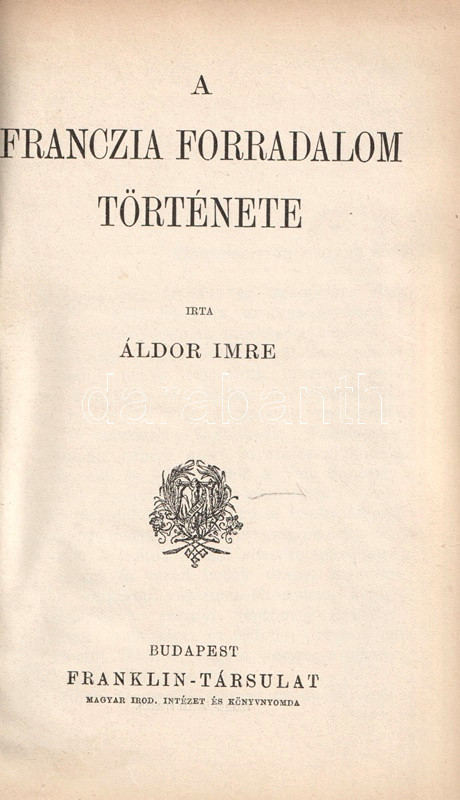 A

FRANCZIA FORRADALOM TÖRTÉNETE

IRTA

ÁLDOR IMRE

BUDAPEST
FRANKLIN-TÁRSULAT
MAGYAR IROD. INTÉZET ÉS KÖNYVNYOMDA

darabanth